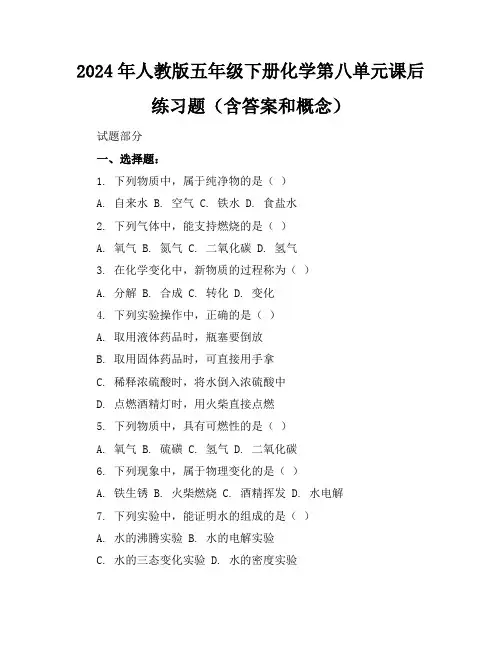 2024年人教版五年级下册化学第八单元课后练习题（含答案和概念）

试题部分

一、选择题：

1. 下列物质中，属于纯净物的是（ ）

A. 自来水 B. 空气 C. 铁水 D. 食盐水

2. 下列气体中，能支持燃烧的是（ ）

A. 氧气 B. 氮气 C. 二氧化碳 D. 氢气

3. 在化学变化中，新物质的过程称为（ ）

A. 分解 B. 合成 C. 转化 D. 变化

4. 下列实验操作中，正确的是（ ）

A. 取用液体药品时，瓶塞要倒放

B. 取用固体药品时，可直接用手拿

C. 稀释浓硫酸时，将水倒入浓硫酸中

D. 点燃酒精灯时，用火柴直接点燃

5. 下列物质中，具有可燃性的是（ ）

A. 氧气 B. 硫磺 C. 氢气 D. 二氧化碳

6. 下列现象中，属于物理变化的是（ ）

A. 铁生锈 B. 火柴燃烧 C. 酒精挥发 D. 水电解

7. 下列实验中，能证明水的组成的是（ ）

A. 水的沸腾实验 B. 水的电解实验

C. 水的三态变化实验 D. 水的密度实验